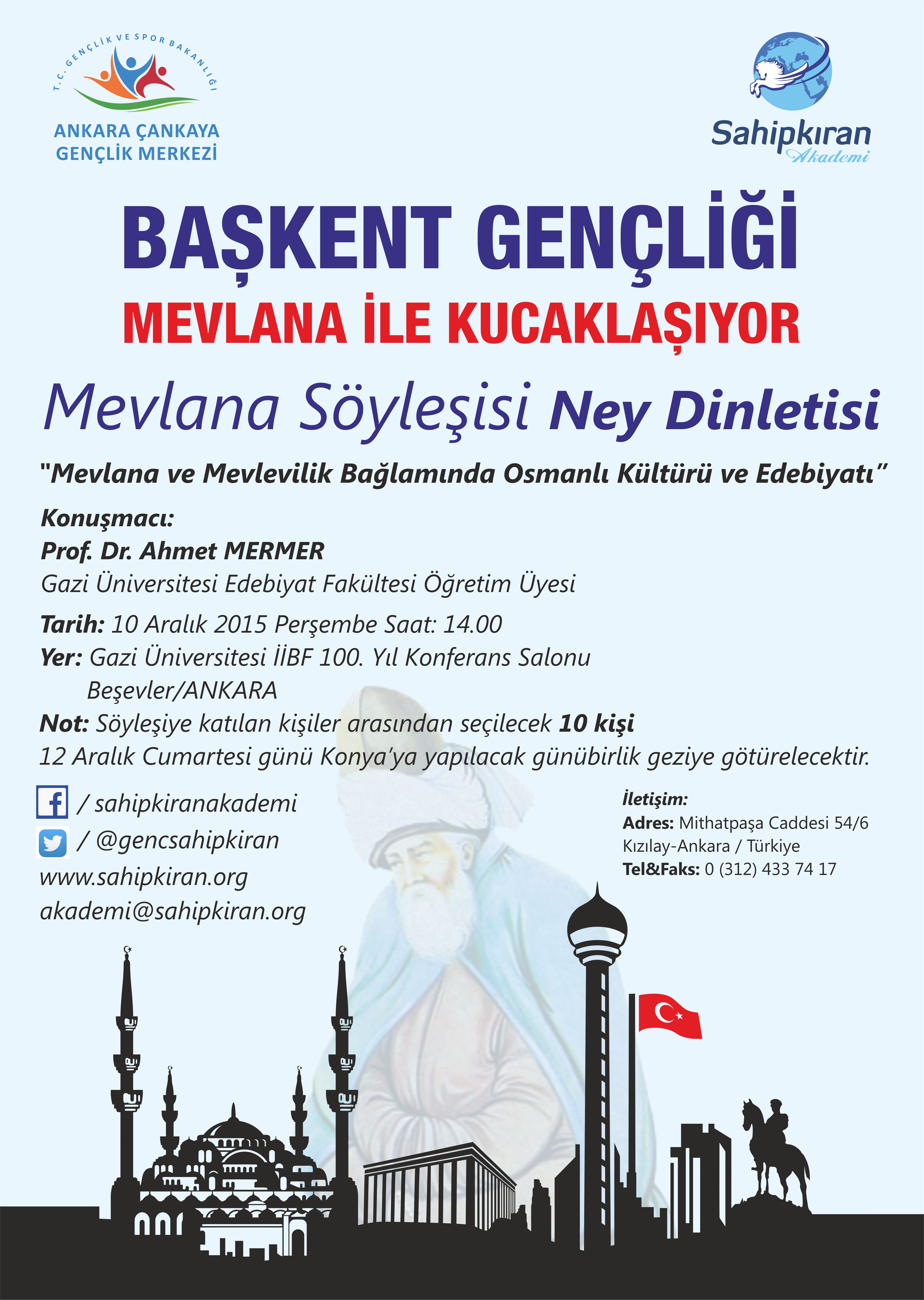 T.C. GENÇLİK VE SPOR BAKANLIĞI
ANKARA ÇANKAYA GENÇLİK MERKEZİ

Sahipkıran Akademi

BAŞKENT GENÇLİĞİ
MEVLANA İLE KUCAKLAŞIYOR

Mevlana Söyleşisi Ney Dinletisi

"Mevlana ve Mevlevilik Bağlamında Osmanlı Kültürü ve Edebiyatı"

Konuşmacı:
Prof. Dr. Ahmet MERMER
Gazi Üniversitesi Edebiyat Fakültesi Öğretim Üyesi

Tarih: 10 Aralık 2015 Perşembe Saat: 14.00
Yer: Gazi Üniversitesi İİBF 100. Yıl Konferans Salonu Beşevler/ANKARA
Not: Söyleşiye katılan kişiler arasından seçilecek 10 kişi 12 Aralık Cumartesi günü Konya'ya yapılacak günübirlik geziye götürelecektir.

/ sahipkiranakademi
/ @gencsahipkiran
www.sahipkiran.org
akademi@sahipkiran.org

İletişim:
Adres: Mithatpaşa Caddesi 54/6
Kızılay-Ankara / Türkiye
Tel&Faks: 0 (312) 433 74 17